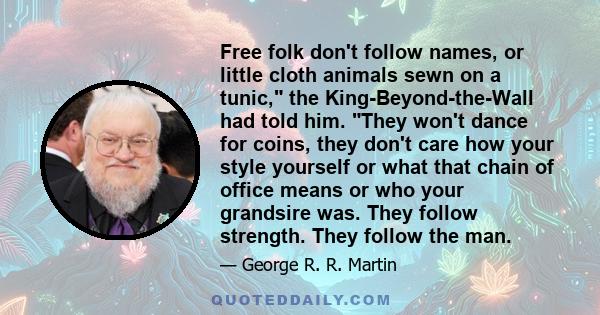 Free folk don't follow names, or little cloth animals sewn on a tunic," the King-Beyond-the-Wall had told him. "They won't dance for coins, they don't care how your style yourself or what that chain of office means or who your grandsire was. They follow strength. They follow the man.

— George R. R. Martin

QUOTEDDAILY.COM